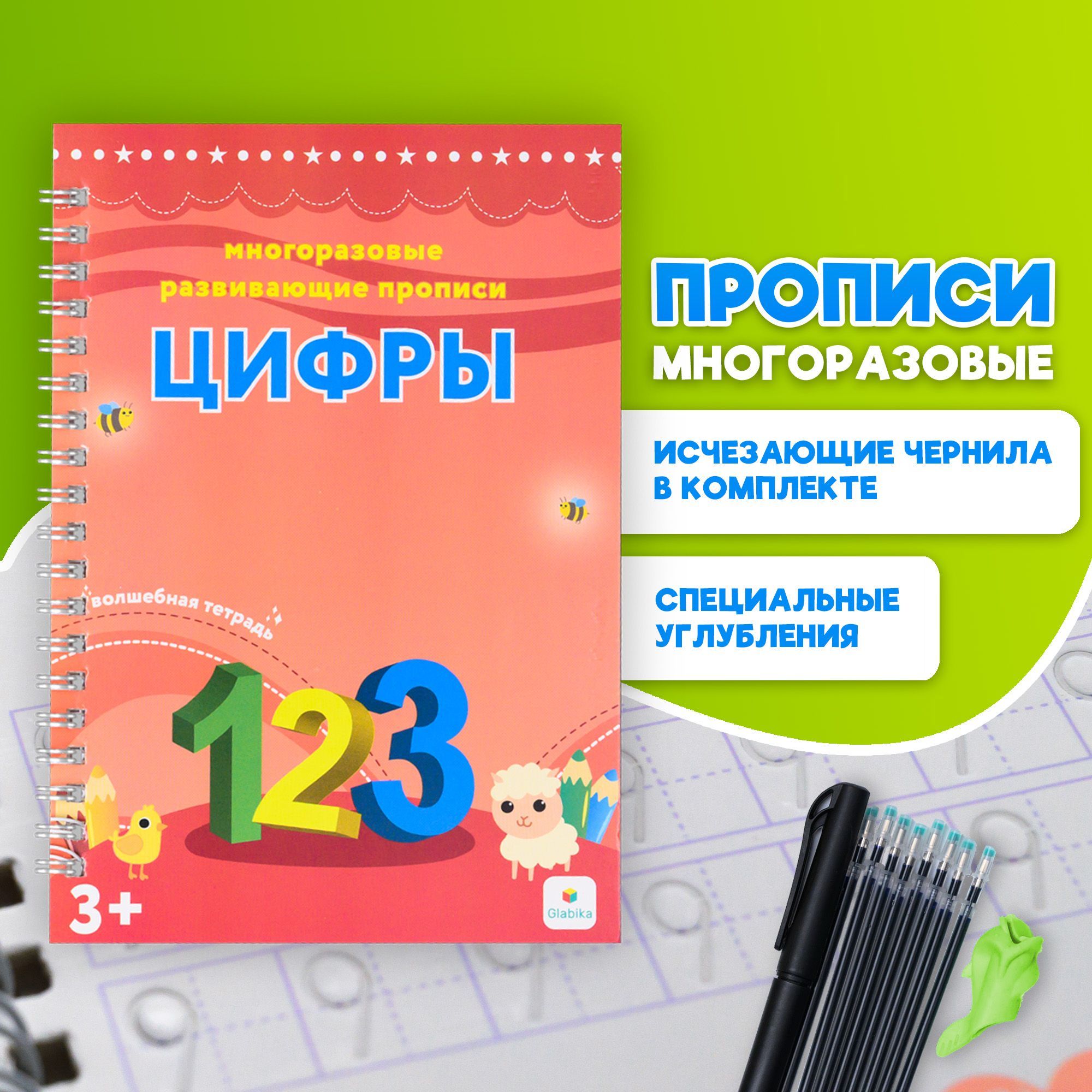 многоразовые развивающие прописи

ЦИФРЫ

волшебная тетрадь

123

3+

Glabika

ПРОПИСИ
МНОГОРАЗОВЫЕ

ИСЧЕЗАЮЩИЕ ЧЕРНИЛА В КОМПЛЕКТЕ

СПЕЦИАЛЬНЫЕ УГЛУБЛЕНИЯ